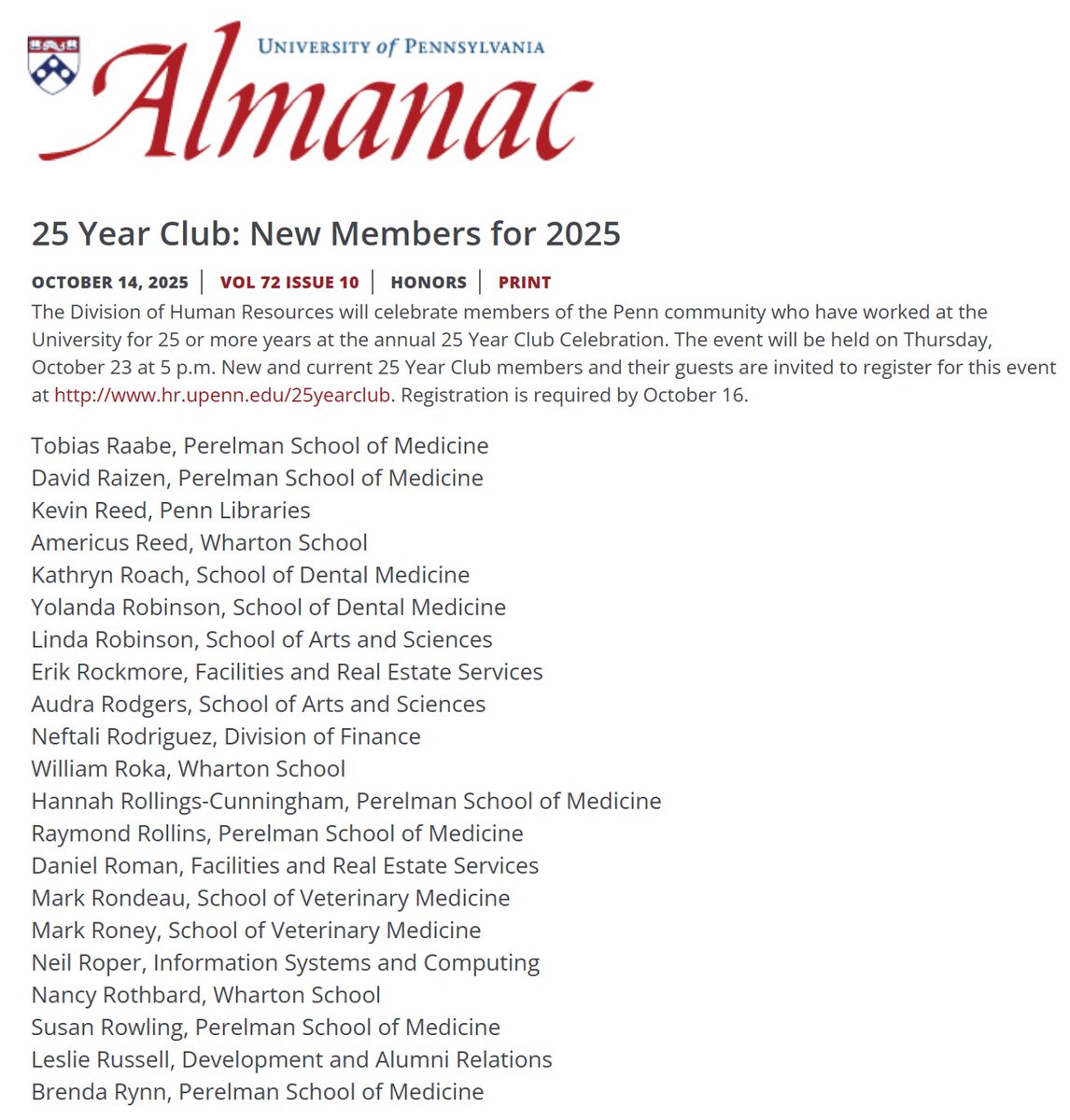 UNIVERSITY of PENNSYLVANIA
Almanac

25 Year Club: New Members for 2025

OCTOBER 14, 2025 | VOL 72 ISSUE 10 | HONORS | PRINT

The Division of Human Resources will celebrate members of the Penn community who have worked at the University for 25 or more years at the annual 25 Year Club Celebration. The event will be held on Thursday, October 23 at 5 p.m. New and current 25 Year Club members and their guests are invited to register for this event at http://www.hr.upenn.edu/25yearclub. Registration is required by October 16.

Tobias Raabe, Perelman School of Medicine
David Raizen, Perelman School of Medicine
Kevin Reed, Penn Libraries
Americus Reed, Wharton School
Kathryn Roach, School of Dental Medicine
Yolanda Robinson, School of Dental Medicine
Linda Robinson, School of Arts and Sciences
Erik Rockmore, Facilities and Real Estate Services
Audra Rodgers, School of Arts and Sciences
Neftali Rodriguez, Division of Finance
William Roka, Wharton School
Hannah Rollings-Cunningham, Perelman School of Medicine
Raymond Rollins, Perelman School of Medicine
Daniel Roman, Facilities and Real Estate Services
Mark Rondeau, School of Veterinary Medicine
Mark Roney, School of Veterinary Medicine
Neil Roper, Information Systems and Computing
Nancy Rothbard, Wharton School
Susan Rowling, Perelman School of Medicine
Leslie Russell, Development and Alumni Relations
Brenda Rynn, Perelman School of Medicine